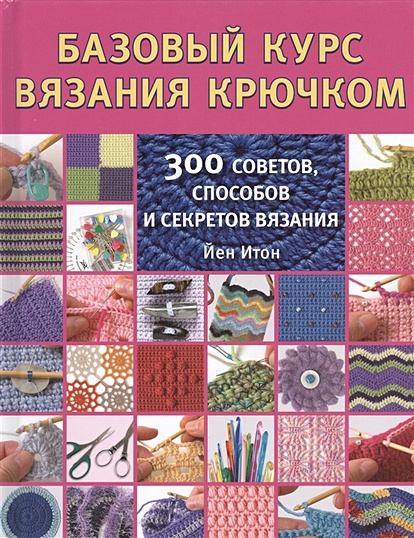 БАЗОВЫЙ КУРС ВЯЗАНИЯ КРЮЧКОМ

300 СОВЕТОВ, СПОСОБОВ И СЕКРЕТОВ ВЯЗАНИЯ

Йен Итон